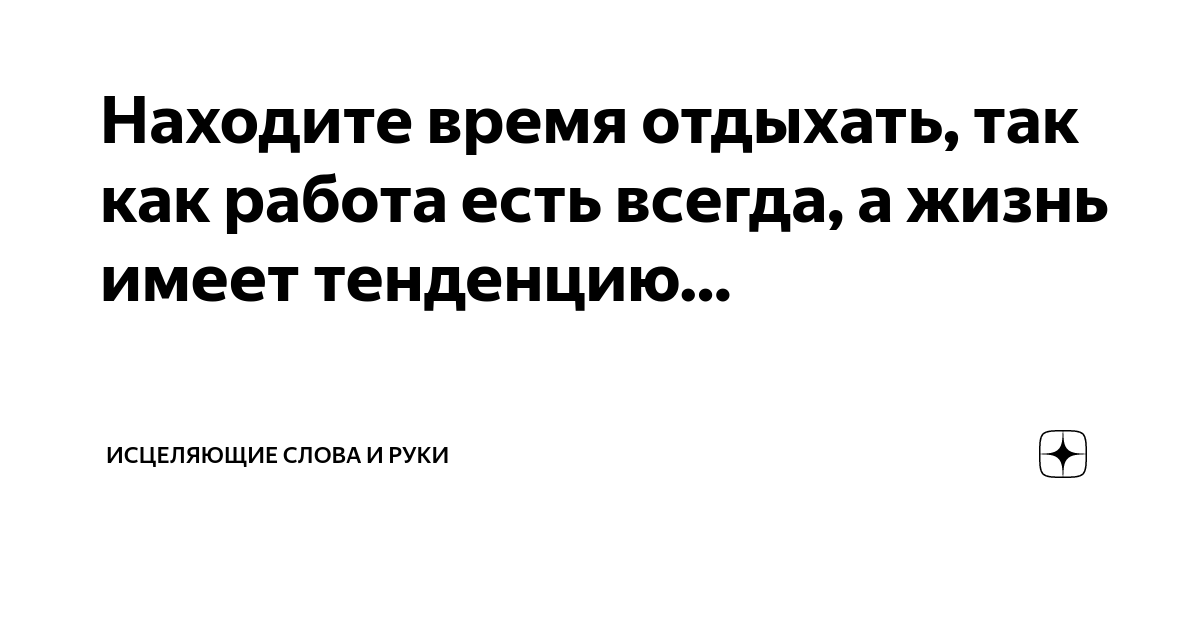 Находите время отдыхать, так как работа есть всегда, а жизнь имеет тенденцию...

ИСЦЕЛЯЮЩИЕ СЛОВА И РУКИ